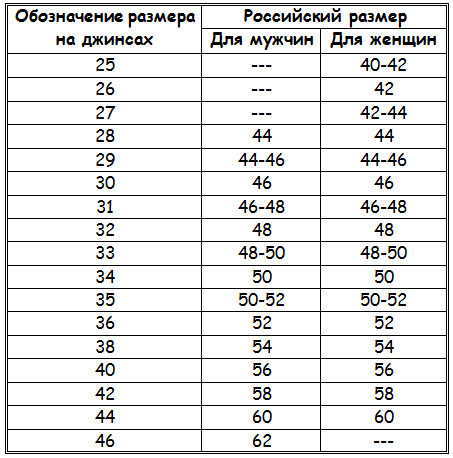 | Обозначение размера на джинсах | Российский размер Для мужчин | Российский размер Для женщин |
|---|---|---|
| 25 | --- | 40-42 |
| 26 | --- | 42 |
| 27 | --- | 42-44 |
| 28 | 44 | 44 |
| 29 | 44-46 | 44-46 |
| 30 | 46 | 46 |
| 31 | 46-48 | 46-48 |
| 32 | 48 | 48 |
| 33 | 48-50 | 48-50 |
| 34 | 50 | 50 |
| 35 | 50-52 | 50-52 |
| 36 | 52 | 52 |
| 38 | 54 | 54 |
| 40 | 56 | 56 |
| 42 | 58 | 58 |
| 44 | 60 | 60 |
| 46 | 62 | --- |